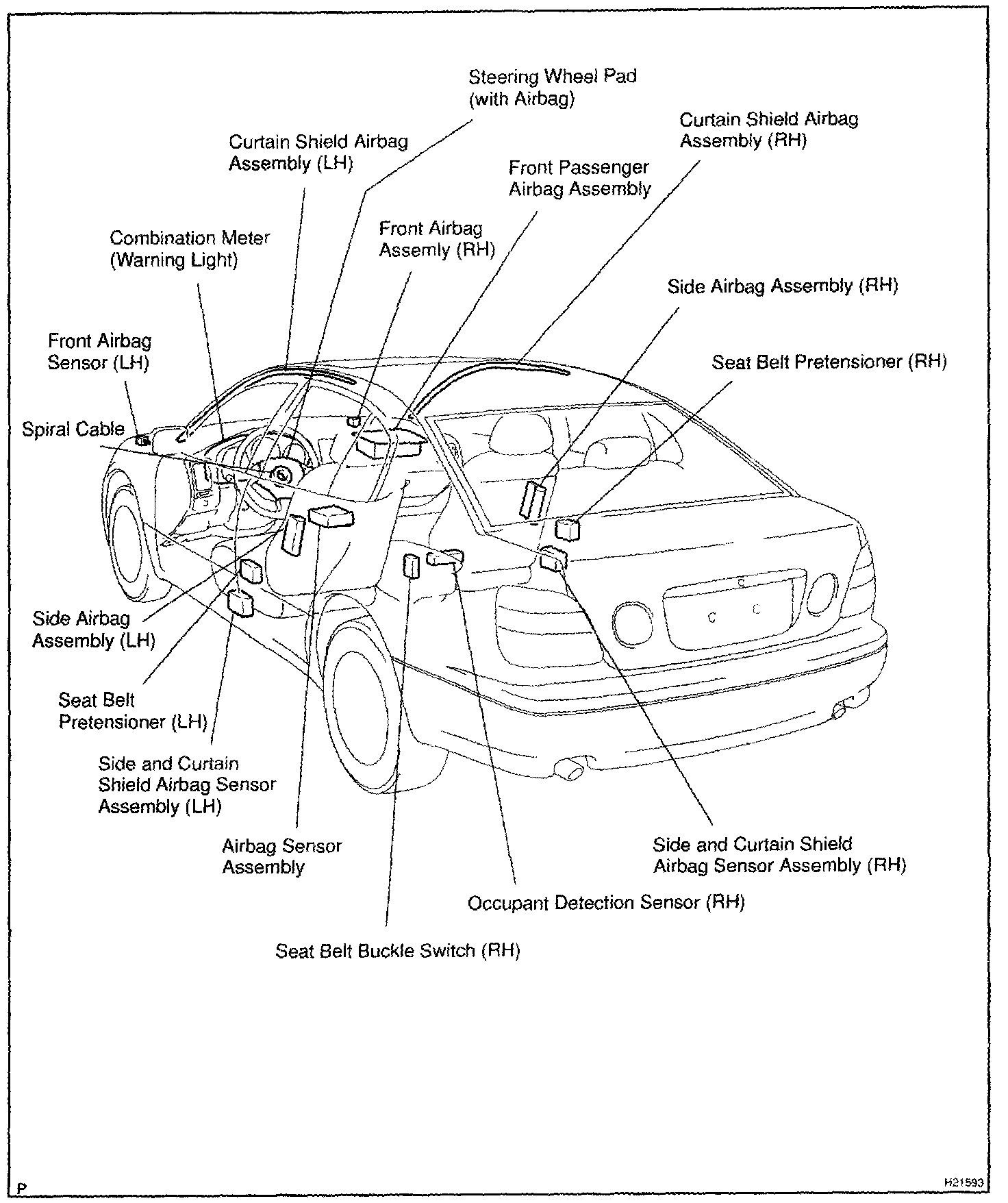 Steering Wheel Pad (with Airbag)

Curtain Shield Airbag Assembly (RH)

Curtain Shield Airbag Assembly (LH)

Front Passenger Airbag Assembly

Front Airbag Assemly (RH)

Combination Meter (Warning Light)

Side Airbag Assembly (RH)

Front Airbag Sensor (LH)

Seat Belt Pretensioner (RH)

Spiral Cable

Side Airbag Assembly (LH)

Seat Belt Pretensioner (LH)

Side and Curtain Shield Airbag Sensor Assembly (LH)

Airbag Sensor Assembly

Side and Curtain Shield Airbag Sensor Assembly (RH)

Occupant Detection Sensor (RH)

Seat Belt Buckle Switch (RH)

P

H21593